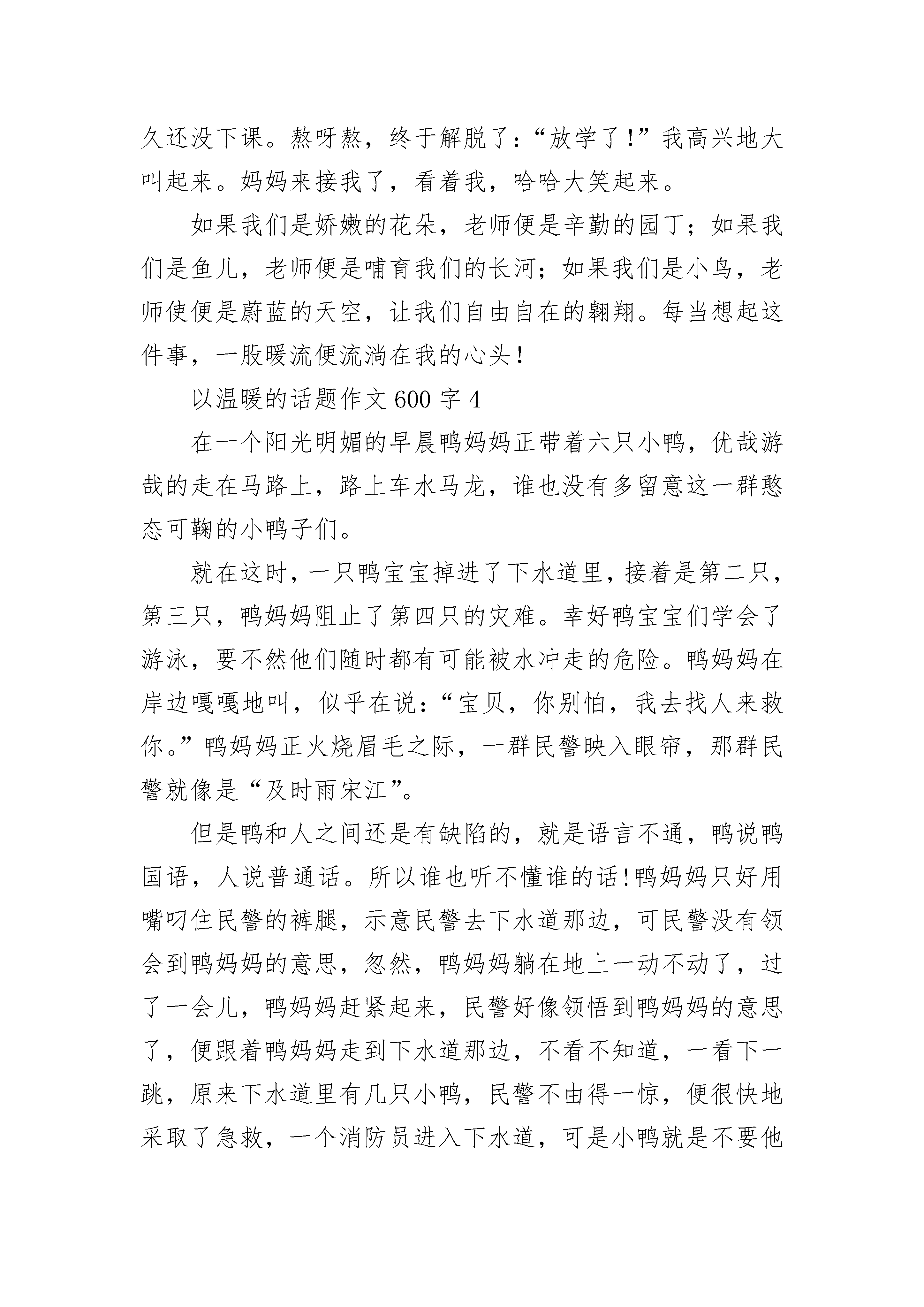 久还没下课。熬呀熬，终于解脱了：“放学了！”我高兴地大叫起来。妈妈来接我了，看着我，哈哈大笑起来。

如果我们是娇嫩的花朵，老师便是辛勤的园丁；如果我们是鱼儿，老师便是哺育我们的长河；如果我们是小鸟，老师使便是蔚蓝的天空，让我们自由自在的翱翔。每当想起这件事，一股暖流便流淌在我的心头！

以温暖的话题作文 600 字 4

在一个阳光明媚的早晨鸭妈妈正带着六只小鸭，优哉游哉的走在马路上，路上车水马龙，谁也没有多留意这一群憨态可鞠的小鸭子们。

就在这时，一只鸭宝宝掉进了下水道里，接着是第二只，第三只，鸭妈妈阻止了第四只的灾难。幸好鸭宝宝们学会了游泳，要不然他们随时都有可能被水冲走的危险。鸭妈妈在岸边嘎嘎地叫，似乎在说：“宝贝，你别怕，我去找人来救你。”鸭妈妈正火烧眉毛之际，一群民警映入眼帘，那群民警就像是“及时雨宋江”。

但是鸭和人之间还是有缺陷的，就是语言不通，鸭说鸭国语，人说普通话。所以谁也听不懂谁的话！鸭妈妈只好用嘴叼住民警的裤腿，示意民警去下水道那边，可民警没有领会到鸭妈妈的意思，忽然，鸭妈妈躺在地上一动不动了，过了一会儿，鸭妈妈赶紧起来，民警好像领悟到鸭妈妈的意思了，便跟着鸭妈妈走到下水道那边，不看不知道，一看下一跳，原来下水道里有几只小鸭，民警不由得一惊，便很快地采取了急救，一个消防员进入下水道，可是小鸭就是不要他